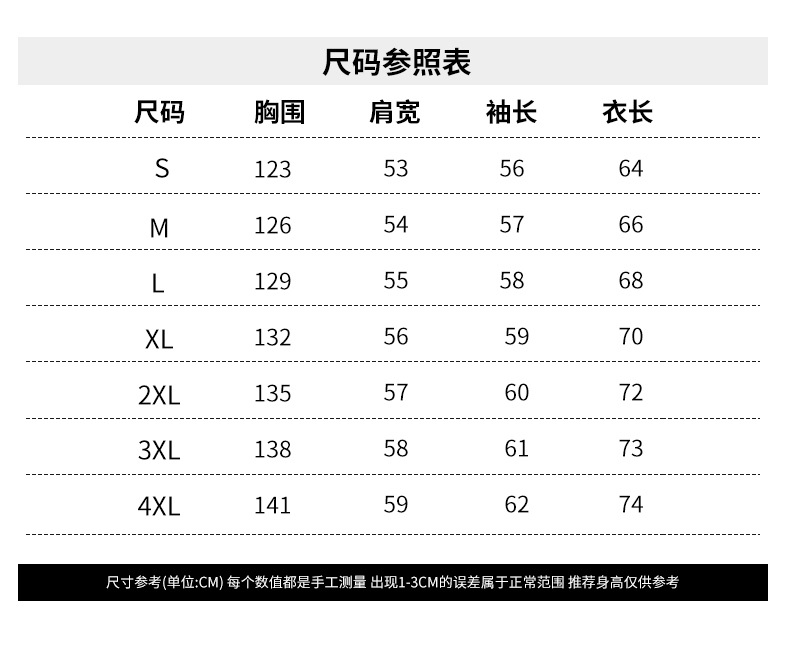 尺码参照表

| 尺码 | 胸围 | 肩宽 | 袖长 | 衣长 |
|---|---|---|---|---|
| S | 123 | 53 | 56 | 64 |
| M | 126 | 54 | 57 | 66 |
| L | 129 | 55 | 58 | 68 |
| XL | 132 | 56 | 59 | 70 |
| 2XL | 135 | 57 | 60 | 72 |
| 3XL | 138 | 58 | 61 | 73 |
| 4XL | 141 | 59 | 62 | 74 |

尺寸参考(单位:CM) 每个数值都是手工测量 出现1-3CM的误差属于正常范围 推荐身高仅供参考